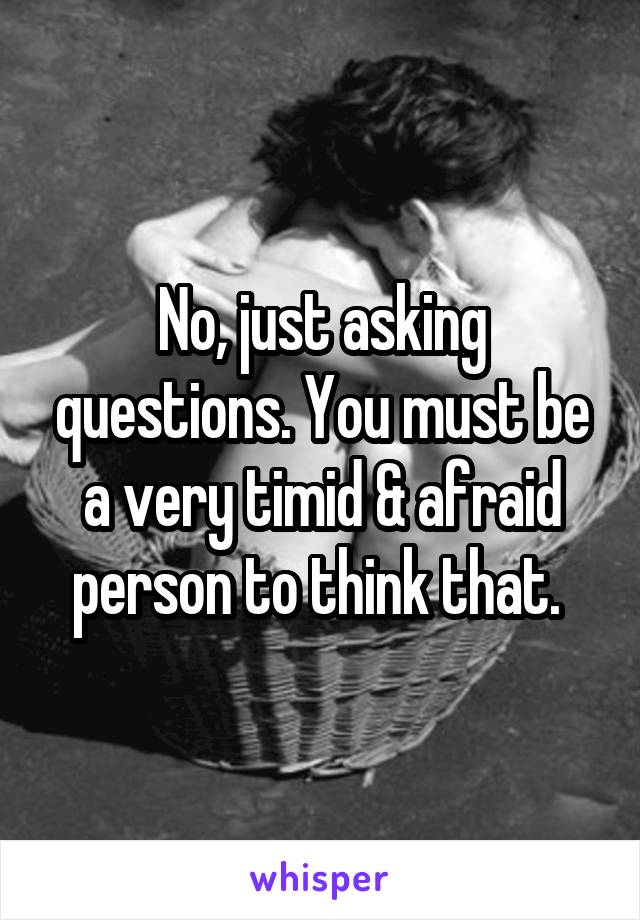 No, just asking questions. You must be a very timid & afraid person to think that.

whisper